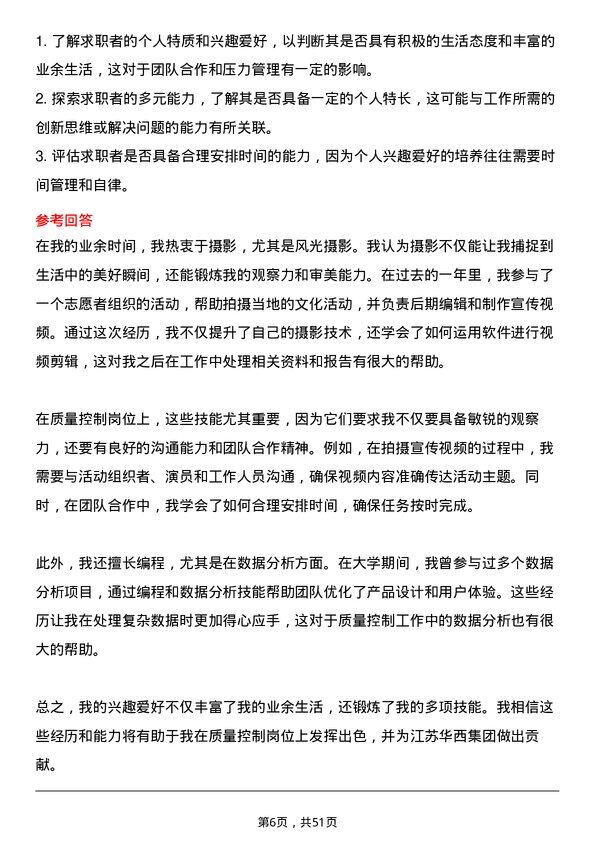 1. 了解求职者的个人特质和兴趣爱好，以判断其是否具有积极的生活态度和丰富的业余生活，这对于团队合作和压力管理有一定的影响。
2. 探索求职者的多元能力，了解其是否具备一定的个人特长，这可能与工作所需的创新思维或解决问题的能力有所关联。
3. 评估求职者是否具备合理安排时间的能力，因为个人兴趣爱好的培养往往需要时间管理和自律。

参考回答
在我的业余时间，我热衷于摄影，尤其是风光摄影。我认为摄影不仅能让我捕捉到生活中的美好瞬间，还能锻炼我的观察力和审美能力。在过去的一年里，我参与了一个志愿者组织的活动，帮助拍摄当地的文化活动，并负责后期编辑和制作宣传视频。通过这次经历，我不仅提升了自己的摄影技术，还学会了如何运用软件进行视频剪辑，这对我之后在工作中处理相关资料和报告有很大的帮助。

在质量控制岗位上，这些技能尤其重要，因为它们要求我不仅要具备敏锐的观察力，还要有良好的沟通能力和团队合作精神。例如，在拍摄宣传视频的过程中，我需要与活动组织者、演员和工作人员沟通，确保视频内容准确传达活动主题。同时，在团队合作中，我学会了如何合理安排时间，确保任务按时完成。

此外，我还擅长编程，尤其是在数据分析方面。在大学期间，我曾参与过多个数据分析项目，通过编程和数据分析技能帮助团队优化了产品设计和用户体验。这些经历让我在处理复杂数据时更加得心应手，这对于质量控制工作中的数据分析也有很大的帮助。

总之，我的兴趣爱好不仅丰富了我的业余生活，还锻炼了我的多项技能。我相信这些经历和能力将有助于我在质量控制岗位上发挥出色，并为江苏华西集团做出贡献。

第6页，共51页